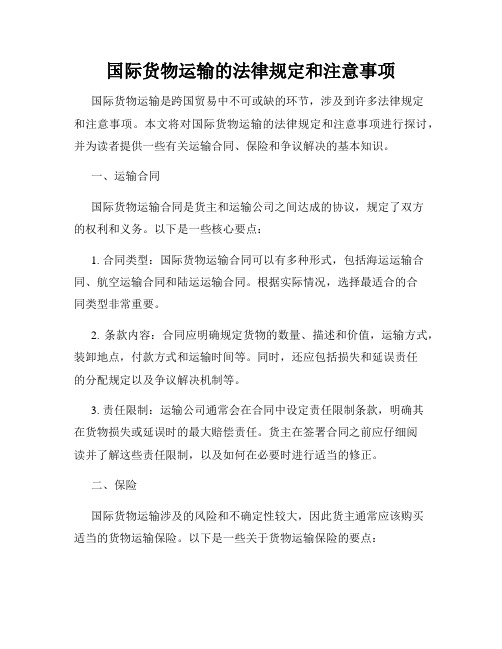 国际货物运输的法律规定和注意事项

国际货物运输是跨国贸易中不可或缺的环节，涉及到许多法律规定和注意事项。本文将对国际货物运输的法律规定和注意事项进行探讨，并为读者提供一些有关运输合同、保险和争议解决的基本知识。

一、运输合同

国际货物运输合同是货主和运输公司之间达成的协议，规定了双方的权利和义务。以下是一些核心要点：

1. 合同类型：国际货物运输合同可以有多种形式，包括海运运输合同、航空运输合同和陆运运输合同。根据实际情况，选择最适合的合同类型非常重要。

2. 条款内容：合同应明确规定货物的数量、描述和价值，运输方式，装卸地点，付款方式和运输时间等。同时，还应包括损失和延误责任的分配规定以及争议解决机制等。

3. 责任限制：运输公司通常会在合同中设定责任限制条款，明确其在货物损失或延误时的最大赔偿责任。货主在签署合同之前应仔细阅读并了解这些责任限制，以及如何在必要时进行适当的修正。

二、保险

国际货物运输涉及的风险和不确定性较大，因此货主通常应该购买适当的货物运输保险。以下是一些关于货物运输保险的要点：